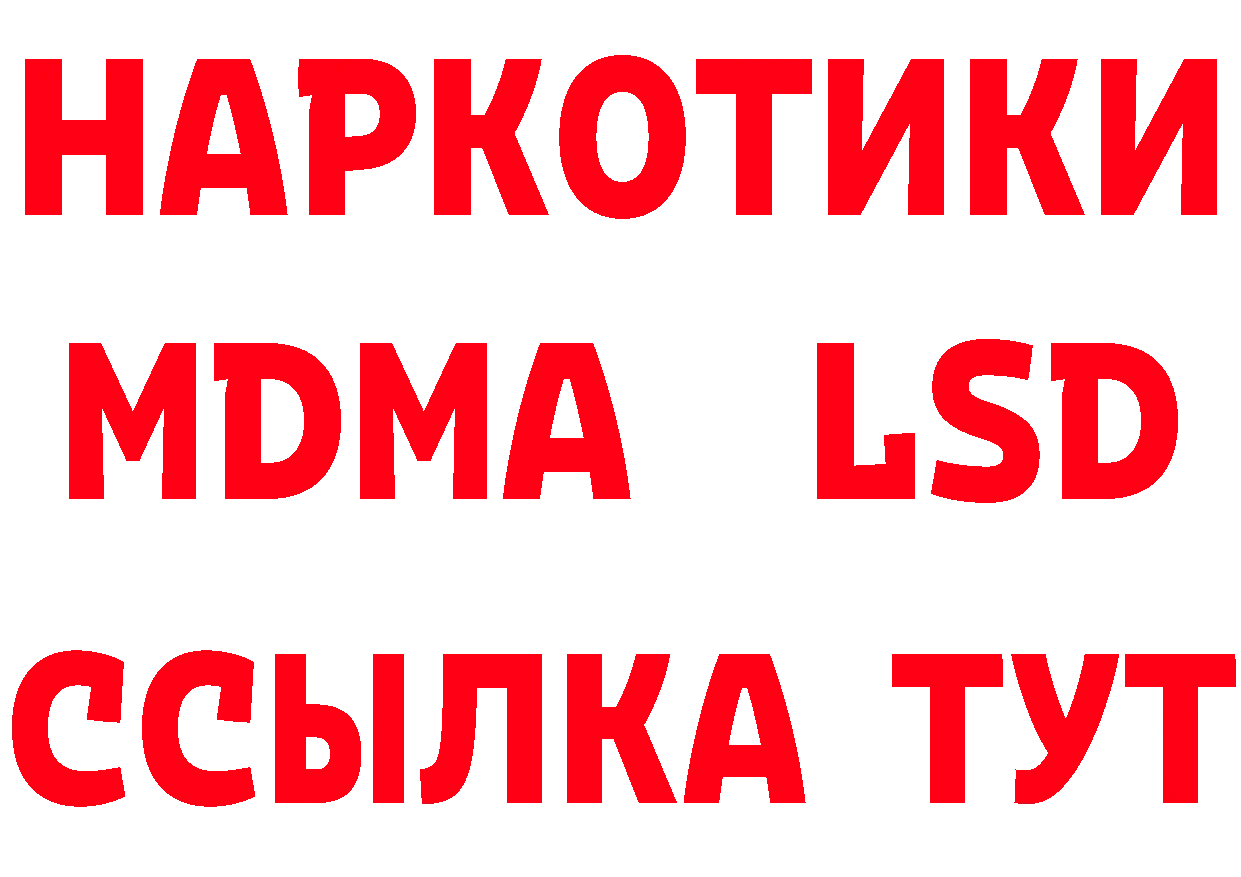 НАРКОТИКИ
MDMA LSD
ССЫЛКА ТУТ